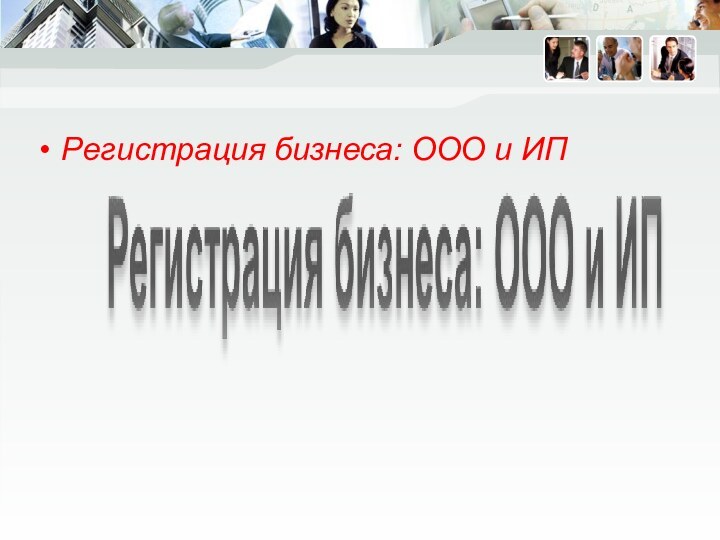 • Регистрация бизнеса: ООО и ИП

Регистрация бизнеса: ООО и ИП